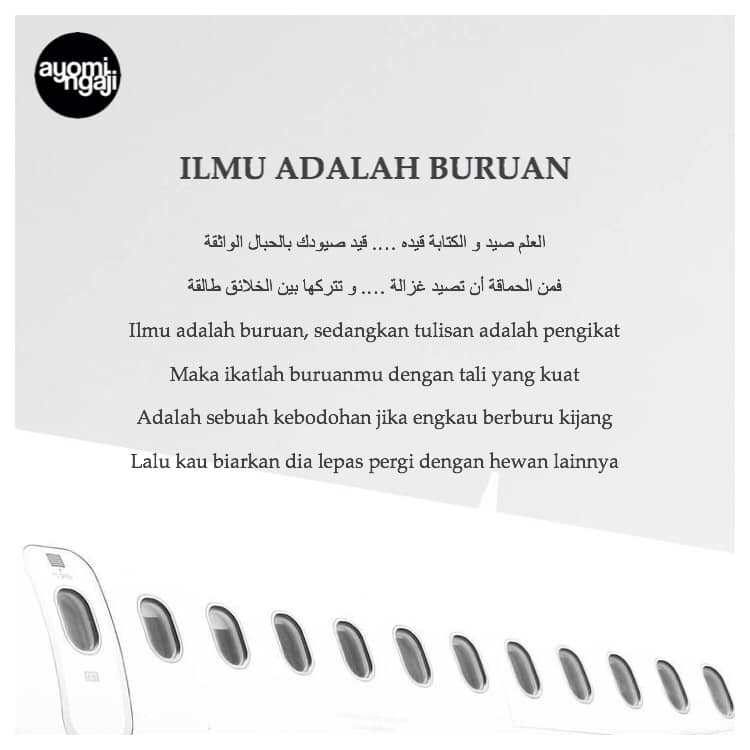 ayomi ngaji

ILMU ADALAH BURUAN

العلم صيد و الكتابة قيده .... قيد صيودك بالحبال الواثقة

فمن الحماقة أن تصيد غزالة .... و تتركها بين الخلائق طالقة

Ilmu adalah buruan, sedangkan tulisan adalah pengikat

Maka ikatlah buruanmu dengan tali yang kuat

Adalah sebuah kebodohan jika engkau berburu kijang

Lalu kau biarkan dia lepas pergi dengan hewan lainnya